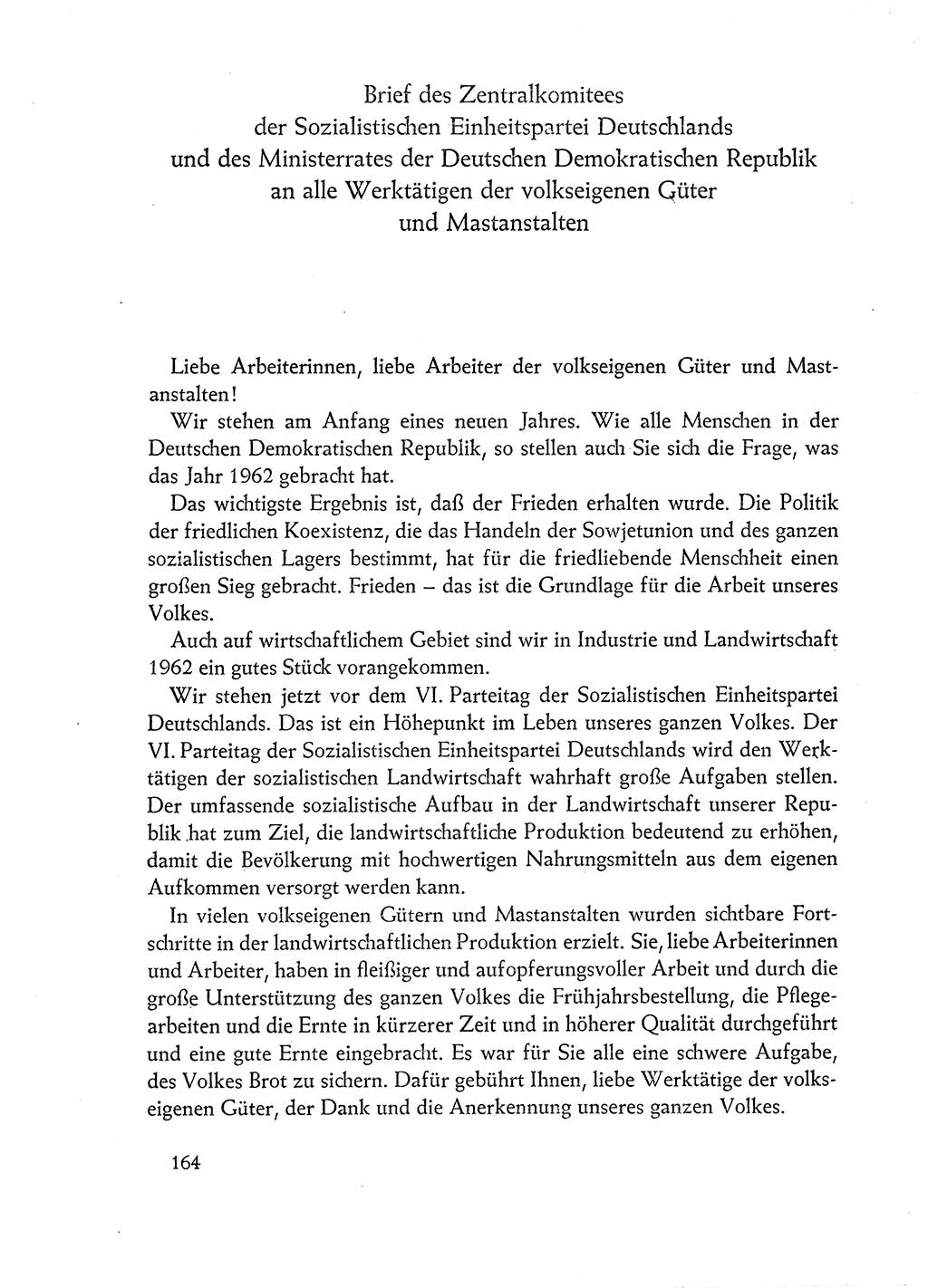 Brief des Zentralkomitees
der Sozialistischen Einheitspartei Deutschlands
und des Ministerrates der Deutschen Demokratischen Republik
an alle Werktätigen der volkseigenen Güter
und Mastanstalten

Liebe Arbeiterinnen, liebe Arbeiter der volkseigenen Güter und Mastanstalten!

Wir stehen am Anfang eines neuen Jahres. Wie alle Menschen in der Deutschen Demokratischen Republik, so stellen auch Sie sich die Frage, was das Jahr 1962 gebracht hat.

Das wichtigste Ergebnis ist, daß der Frieden erhalten wurde. Die Politik der friedlichen Koexistenz, die das Handeln der Sowjetunion und des ganzen sozialistischen Lagers bestimmt, hat für die friedliebende Menschheit einen großen Sieg gebracht. Frieden – das ist die Grundlage für die Arbeit unseres Volkes.

Auch auf wirtschaftlichem Gebiet sind wir in Industrie und Landwirtschaft 1962 ein gutes Stück vorangekommen.

Wir stehen jetzt vor dem VI. Parteitag der Sozialistischen Einheitspartei Deutschlands. Das ist ein Höhepunkt im Leben unseres ganzen Volkes. Der VI. Parteitag der Sozialistischen Einheitspartei Deutschlands wird den Werktätigen der sozialistischen Landwirtschaft wahrhaft große Aufgaben stellen. Der umfassende sozialistische Aufbau in der Landwirtschaft unserer Republik hat zum Ziel, die landwirtschaftliche Produktion bedeutend zu erhöhen, damit die Bevölkerung mit hochwertigen Nahrungsmitteln aus dem eigenen Aufkommen versorgt werden kann.

In vielen volkseigenen Gütern und Mastanstalten wurden sichtbare Fortschritte in der landwirtschaftlichen Produktion erzielt. Sie, liebe Arbeiterinnen und Arbeiter, haben in fleißiger und aufopferungsvoller Arbeit und durch die große Unterstützung des ganzen Volkes die Frühjahrsbestellung, die Pflegearbeiten und die Ernte in kürzerer Zeit und in höherer Qualität durchgeführt und eine gute Ernte eingebracht. Es war für Sie alle eine schwere Aufgabe, des Volkes Brot zu sichern. Dafür gebührt Ihnen, liebe Werktätige der volkseigenen Güter, der Dank und die Anerkennung unseres ganzen Volkes.

164